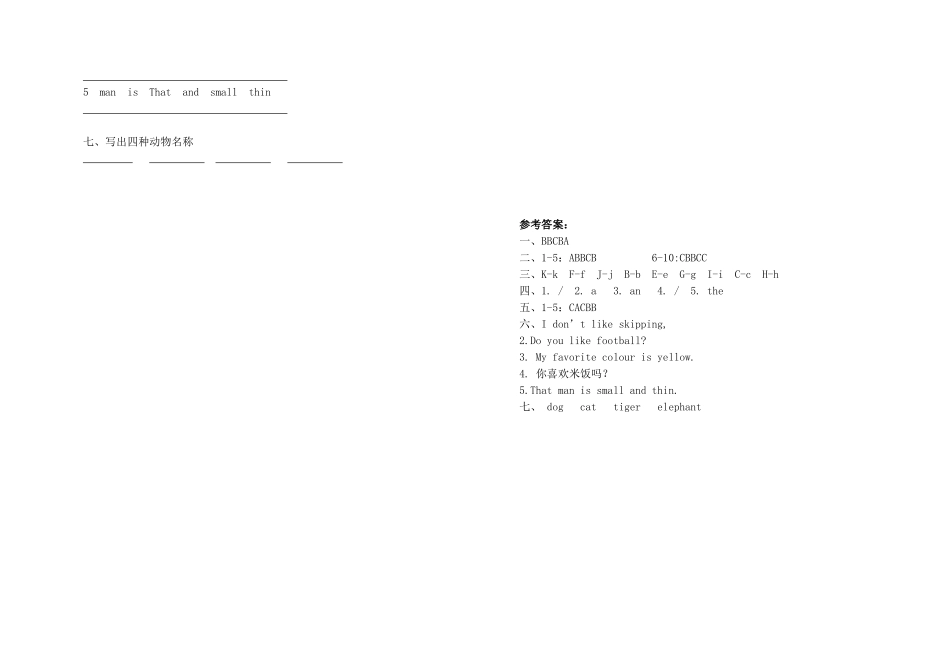 ____

5 man is That and small thin

____

七、写出四种动物名称

____ ____ ____ ____

参考答案:

一、BBCBA

二、1-5:ABBCB 6-10:CBBCC

三、K-k F-f J-j B-b E-e G-g I-i C-c H-h

四、1. / 2. a 3. an 4. / 5. the

五、1-5:CACBB

六、I don' t like skipping,

2.Do you like football?

3. My favorite colour is yellow.

4. 你喜欢米饭吗?

5.That man is small and thin.

七、 dog cat tiger elephant